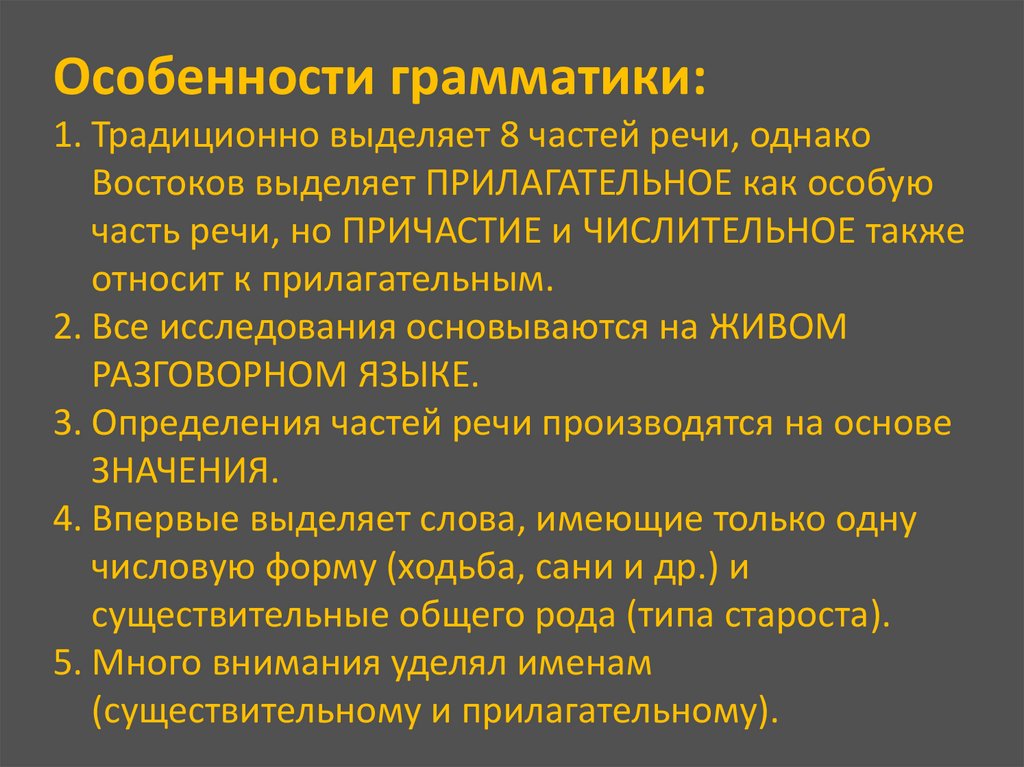 Особенности грамматики:

1. Традиционно выделяет 8 частей речи, однако Востоков выделяет ПРИЛАГАТЕЛЬНОЕ как особую часть речи, но ПРИЧАСТИЕ и ЧИСЛИТЕЛЬНОЕ также относит к прилагательным.
2. Все исследования основываются на ЖИВОМ РАЗГОВОРНОМ ЯЗЫКЕ.
3. Определения частей речи производятся на основе ЗНАЧЕНИЯ.
4. Впервые выделяет слова, имеющие только одну числовую форму (ходьба, сани и др.) и существительные общего рода (типа староста).
5. Много внимания уделял именам (существительному и прилагательному).